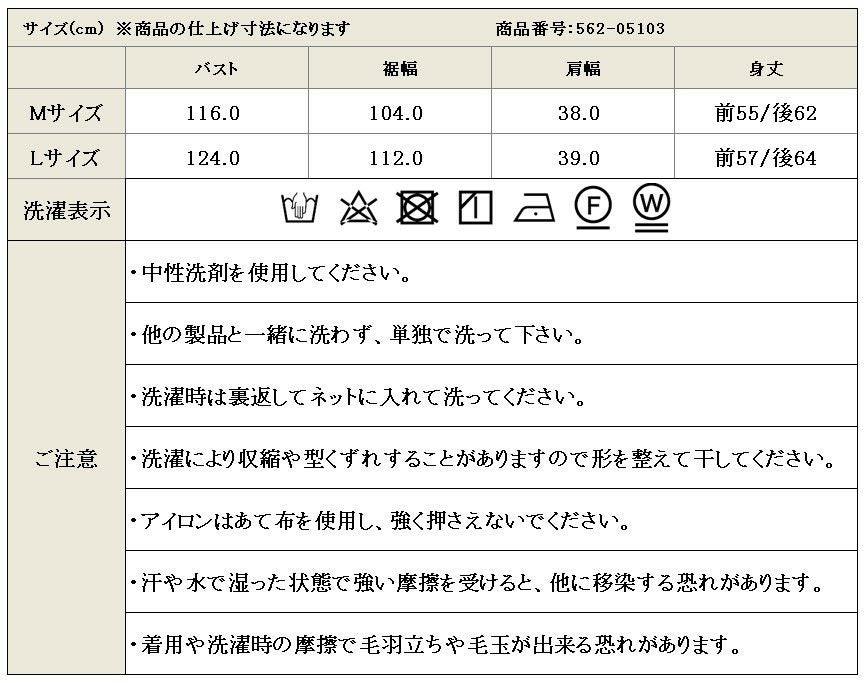 サイズ(cm) ※商品の仕上げ寸法になります　　商品番号:562-05103

|  | バスト | 裾幅 | 肩幅 | 身丈 |
|---|---|---|---|---|
| Mサイズ | 116.0 | 104.0 | 38.0 | 前55/後62 |
| Lサイズ | 124.0 | 112.0 | 39.0 | 前57/後64 |
| 洗濯表示 | F W |  |  |  |

ご注意

・中性洗剤を使用してください。

・他の製品と一緒に洗わず、単独で洗って下さい。

・洗濯時は裏返してネットに入れて洗ってください。

・洗濯により収縮や型くずれすることがありますので形を整えて干してください。

・アイロンはあて布を使用し、強く押さえないでください。

・汗や水で湿った状態で強い摩擦を受けると、他に移染する恐れがあります。

・着用や洗濯時の摩擦で毛羽立ちや毛玉が出来る恐れがあります。